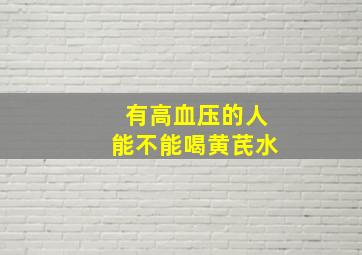 有高血压的人
能不能喝黄芪水